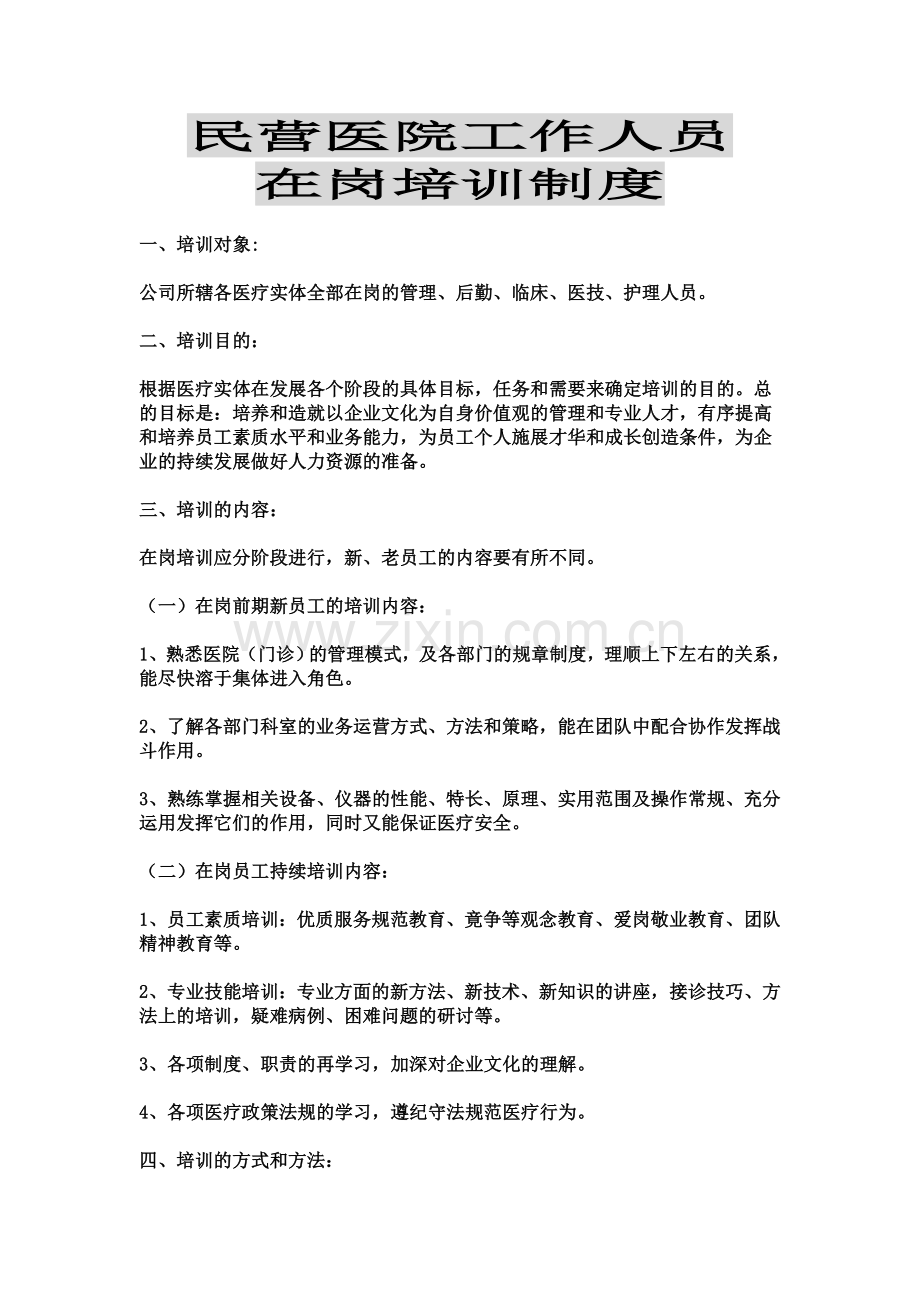 民营医院工作人员
在岗培训制度

一、培训对象:

公司所辖各医疗实体全部在岗的管理、后勤、临床、医技、护理人员。

二、培训目的:

根据医疗实体在发展各个阶段的具体目标，任务和需要来确定培训的目的。总的目标是：培养和造就以企业文化为自身价值观的管理和专业人才，有序提高和培养员工素质水平和业务能力，为员工个人施展才华和成长创造条件，为企业的持续发展做好人力资源的准备。

三、培训的内容:

在岗培训应分阶段进行，新、老员工的内容要有所不同。

（一）在岗前期新员工的培训内容:

www.zixin.com.cn

1、熟悉医院（门诊）的管理模式，及各部门的规章制度，理顺上下左右的关系，能尽快溶于集体进入角色。

2、了解各部门科室的业务运营方式、方法和策略，能在团队中配合协作发挥战斗作用。

3、熟练掌握相关设备、仪器的性能、特长、原理、实用范围及操作常规、充分运用发挥它们的作用，同时又能保证医疗安全。

（二）在岗员工持续培训内容:

1、员工素质培训：优质服务规范教育、竟争等观念教育、爱岗敬业教育、团队精神教育等。

2、专业技能培训：专业方面的新方法、新技术、新知识的讲座，接诊技巧、方法上的培训，疑难病例、困难问题的研讨等。

3、各项制度、职责的再学习，加深对企业文化的理解。

4、各项医疗政策法规的学习，遵纪守法规范医疗行为。

四、培训的方式和方法: